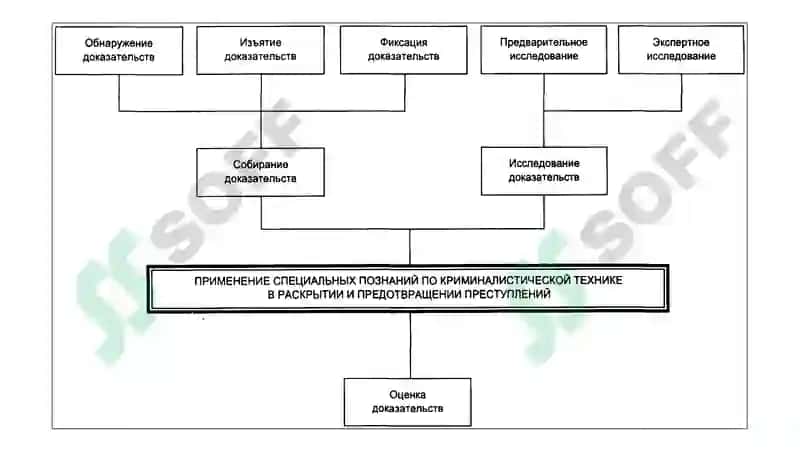 Обнаружение доказательств

Изъятие доказательств

Фиксация доказательств

Предварительное исследование

Экспертное исследование

Собирание доказательств

Исследование доказательств

ПРИМЕНЕНИЕ СПЕЦИАЛЬНЫХ ПОЗНАНИЙ ПО КРИМИНАЛИСТИЧЕСКОЙ ТЕХНИКЕ В РАСКРЫТИИ И ПРЕДОТВРАЩЕНИИ ПРЕСТУПЛЕНИЙ

Оценка доказательств

SOFF

SOFF